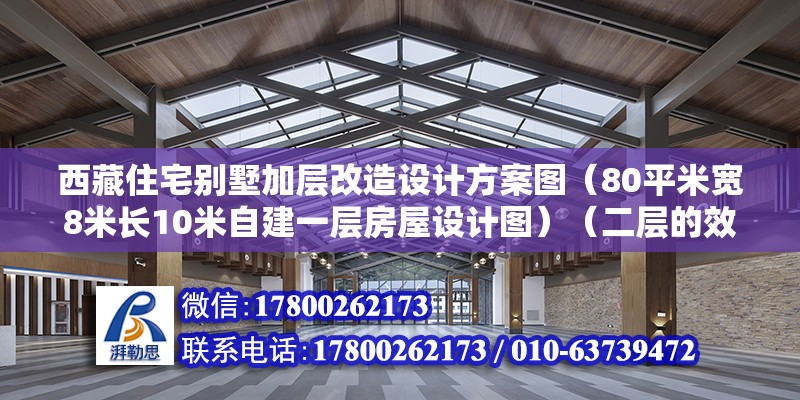 西藏住宅别墅加层改造设计方案图（80平米宽8米长10米自建一层房屋设计图）（二层的效

湃勒思

微信：17800262173

联系电话：17800262173 / 010-63739472